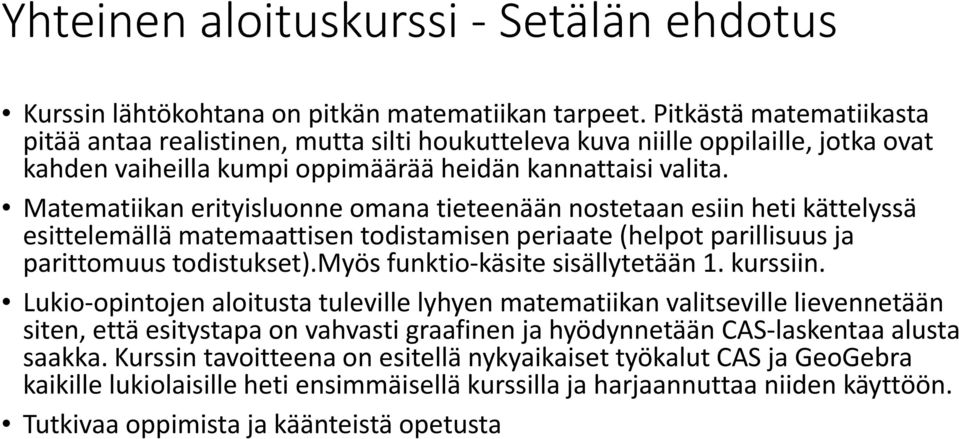 Yhteinen aloituskurssi - Setälän ehdotus

• Kurssin lähtökohtana on pitkän matematiikan tarpeet. Pitkästä matematiikasta pitää antaa realistinen, mutta silti houkutteleva kuva niille oppilaille, jotka ovat kahden vaiheilla kumpi oppimäärää heidän kannattaisi valita.

• Matematiikan erityisluonne omana tieteenään nostetaan esiin heti kättelyssä esittelemällä matemaattisen todistamisen periaate (helpot parillisuus ja parittomuus todistukset).Myös funktio-käsite sisällytetään 1. kurssiin.

• Lukio-opintojen aloitusta tuleville lyhyen matematiikan valitseville lievennetään siten, että esitystapa on vahvasti graafinen ja hyödynnetään CAS-laskentaa alusta saakka. Kurssin tavoitteena on esitellä nykyaikaiset työkalut CAS ja GeoGebra kaikille lukiolaisille heti ensimmäisellä kurssilla ja harjaannuttaa niiden käyttöön.

• Tutkivaa oppimista ja käänteistä opetusta